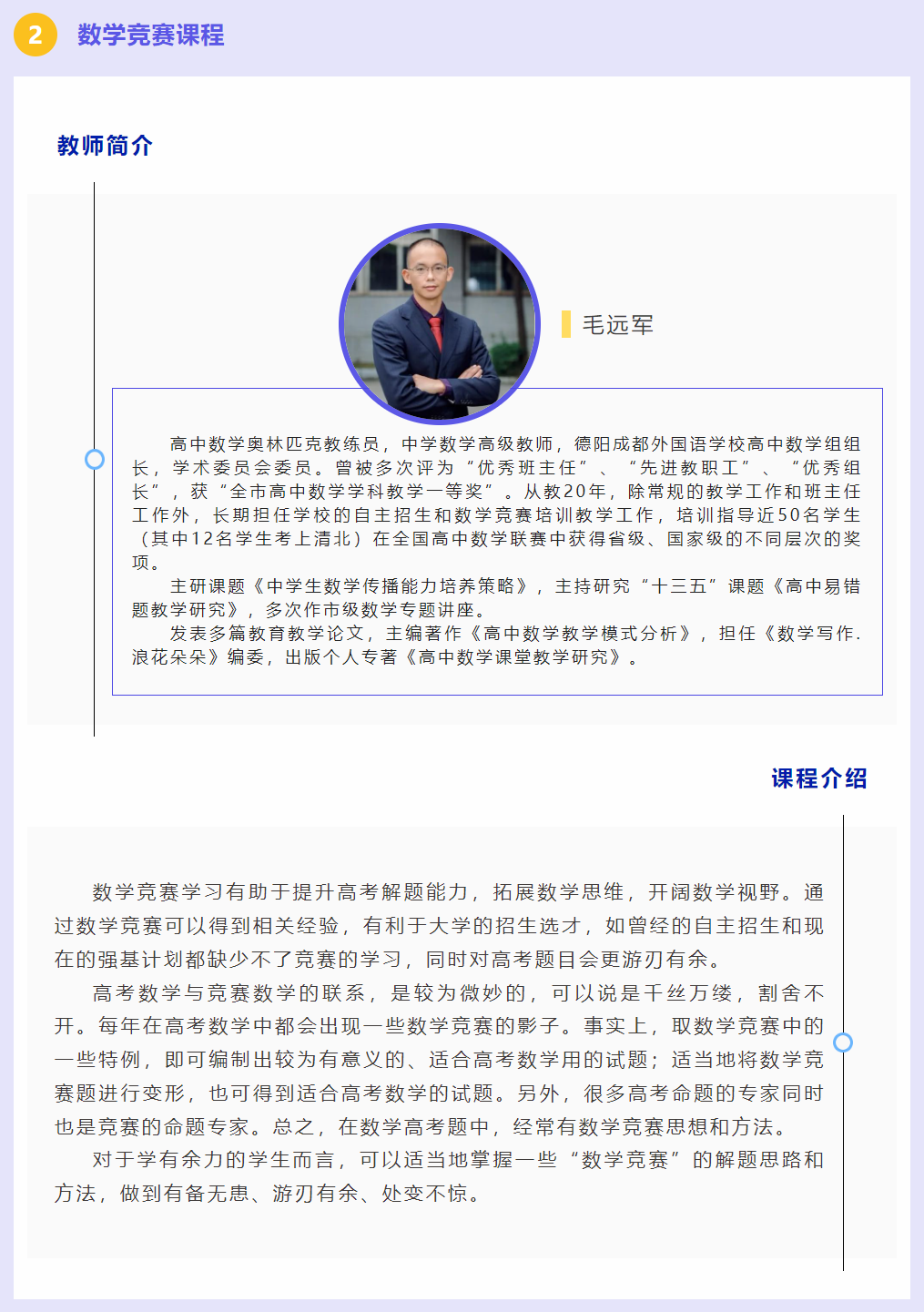 2 数学竞赛课程

教师简介

毛远军

高中数学奥林匹克教练员，中学数学高级教师，德阳成都外国语学校高中数学组组长，学术委员会委员。曾被多次评为“优秀班主任”、“先进教职工”、“优秀组长”，获“全市高中数学学科教学一等奖”。从教20年，除常规的教学工作和班主任工作外，长期担任学校的自主招生和数学竞赛培训教学工作，培训指导近50名学生（其中12名学生考上清北）在全国高中数学联赛中获得省级、国家级的不同层次的奖项。

主研课题《中学生数学传播能力培养策略》，主持研究“十三五”课题《高中易错题教学研究》，多次作市级数学专题讲座。

发表多篇教育教学论文，主编著作《高中数学教学模式分析》，担任《数学写作.浪花朵朵》编委，出版个人专著《高中数学课堂教学研究》。

课程介绍

数学竞赛学习有助于提升高考解题能力，拓展数学思维，开阔数学视野。通过数学竞赛可以得到相关经验，有利于大学的招生选才，如曾经的自主招生和现在的强基计划都缺少不了竞赛的学习，同时对高考题目会更游刃有余。

高考数学与竞赛数学的联系，是较为微妙的，可以说是千丝万缕，割舍不开。每年在高考数学中都会出现一些数学竞赛的影子。事实上，取数学竞赛中的一些特例，即可编制出较为有意义的、适合高考数学用的试题；适当地将数学竞赛题进行变形，也可得到适合高考数学的试题。另外，很多高考命题的专家同时也是竞赛的命题专家。总之，在数学高考题中，经常有数学竞赛思想和方法。

对于学有余力的学生而言，可以适当地掌握一些“数学竞赛”的解题思路和方法，做到有备无患、游刃有余、处变不惊。